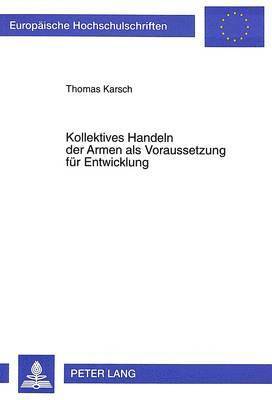 Europäische Hochschulschriften

Thomas Karsch

Kollektives Handeln der Armen als Voraussetzung für Entwicklung

PETER LANG